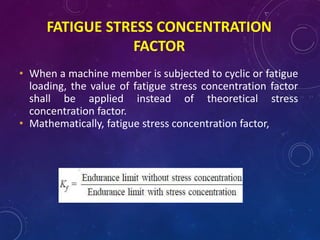 FATIGUE STRESS CONCENTRATION FACTOR

• When a machine member is subjected to cyclic or fatigue loading, the value of fatigue stress concentration factor shall be applied instead of theoretical stress concentration factor.
• Mathematically, fatigue stress concentration factor,

$K_f = \frac{\text{Endurance limit without stress concentration}}{\text{Endurance limit with stress concentration}}$